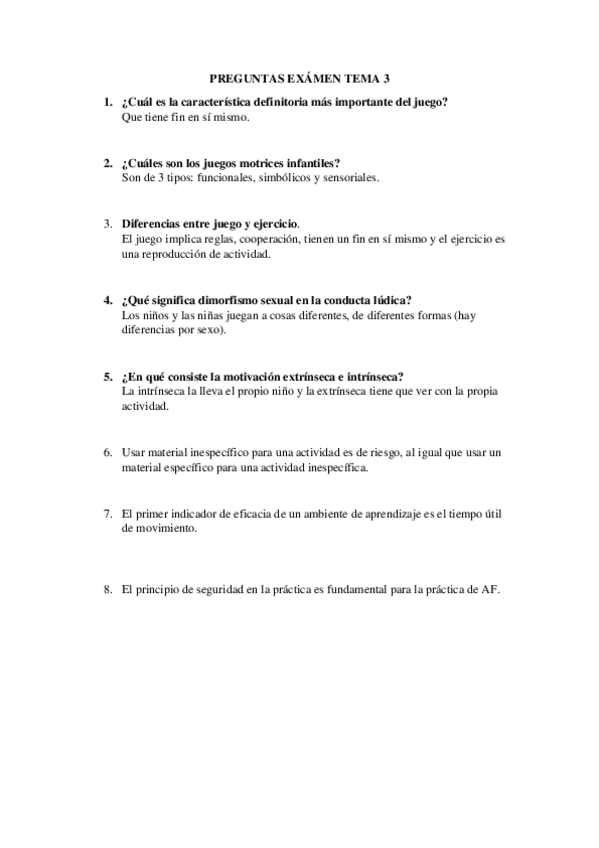 PREGUNTAS EXÁMEN TEMA 3

1. ¿Cuál es la característica definitoria más importante del juego?
Que tiene fin en sí mismo.

2. ¿Cuáles son los juegos motrices infantiles?
Son de 3 tipos: funcionales, simbólicos y sensoriales.

3. Diferencias entre juego y ejercicio.
El juego implica reglas, cooperación, tienen un fin en sí mismo y el ejercicio es una reproducción de actividad.

4. ¿Qué significa dimorfismo sexual en la conducta lúdica?
Los niños y las niñas juegan a cosas diferentes, de diferentes formas (hay diferencias por sexo).

5. ¿En qué consiste la motivación extrínseca e intrínseca?
La intrínseca la lleva el propio niño y la extrínseca tiene que ver con la propia actividad.

6. Usar material inespecífico para una actividad es de riesgo, al igual que usar un material específico para una actividad inespecífica.

7. El primer indicador de eficacia de un ambiente de aprendizaje es el tiempo útil de movimiento.

8. El principio de seguridad en la práctica es fundamental para la práctica de AF.